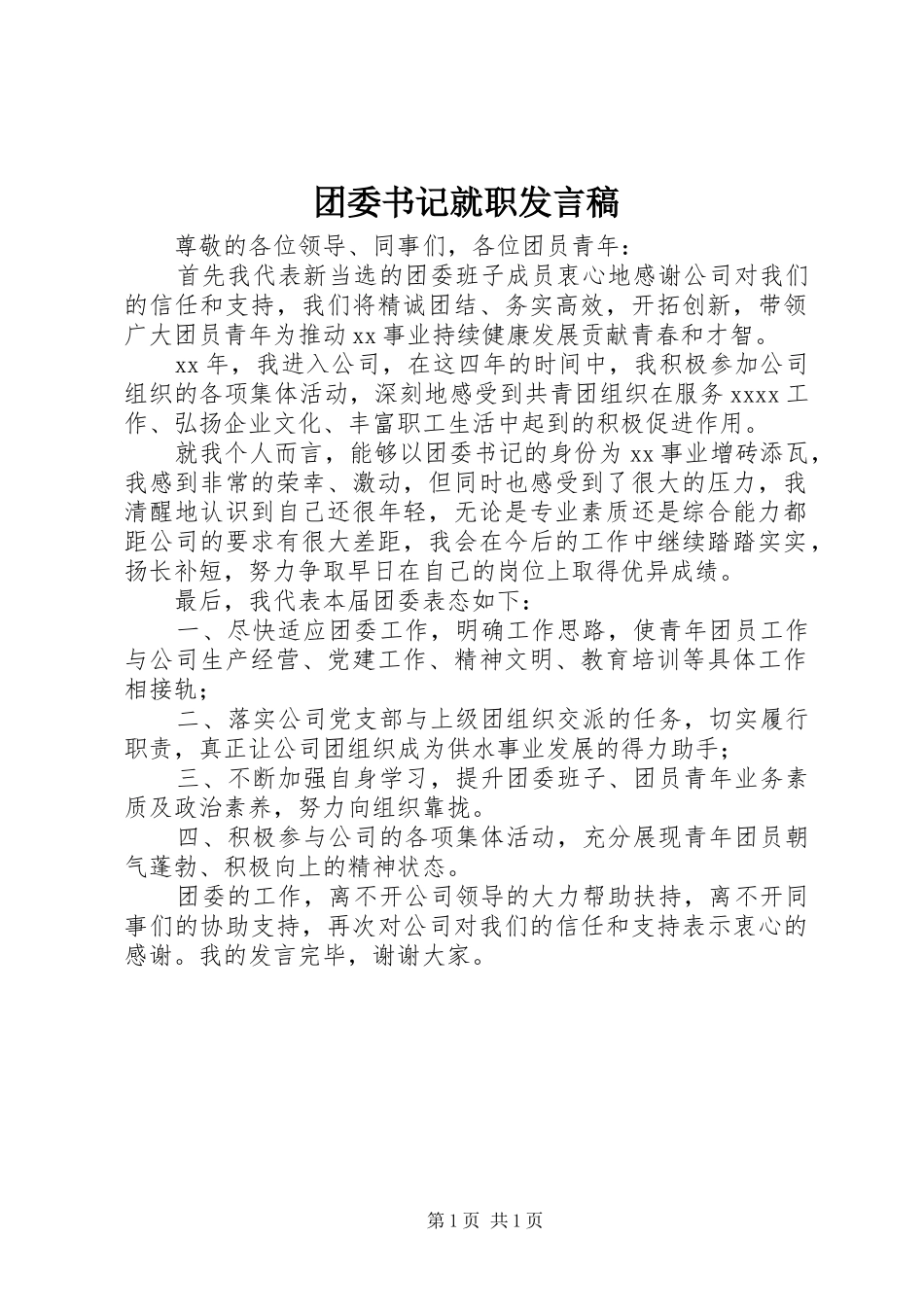 团委书记就职发言稿

尊敬的各位领导、同事们，各位团员青年：

首先我代表新当选的团委班子成员衷心地感谢公司对我们的信任和支持，我们将精诚团结、务实高效，开拓创新，带领广大团员青年为推动xx事业持续健康发展贡献青春和才智。

xx年，我进入公司，在这四年的时间中，我积极参加公司组织的各项集体活动，深刻地感受到共青团组织在服务xxxx工作、弘扬企业文化、丰富职工生活中起到的积极促进作用。

就我个人而言，能够以团委书记的身份为xx事业增砖添瓦，我感到非常的荣幸、激动，但同时也感受到了很大的压力，我清醒地认识到自己还很年轻，无论是专业素质还是综合能力都距公司的要求有很大差距，我会在今后的工作中继续踏踏实实，扬长补短，努力争取早日在自己的岗位上取得优异成绩。

最后，我代表本届团委表态如下：

一、尽快适应团委工作，明确工作思路，使青年团员工作与公司生产经营、党建工作、精神文明、教育培训等具体工作相接轨；

二、落实公司党支部与上级团组织交派的任务，切实履行职责，真正让公司团组织成为供水事业发展的得力助手；

三、不断加强自身学习，提升团委班子、团员青年业务素质及政治素养，努力向组织靠拢。

四、积极参与公司的各项集体活动，充分展现青年团员朝气蓬勃、积极向上的精神状态。

团委的工作，离不开公司领导的大力帮助扶持，离不开同事们的协助支持，再次对公司对我们的信任和支持表示衷心的感谢。我的发言完毕，谢谢大家。

第1页 共1页